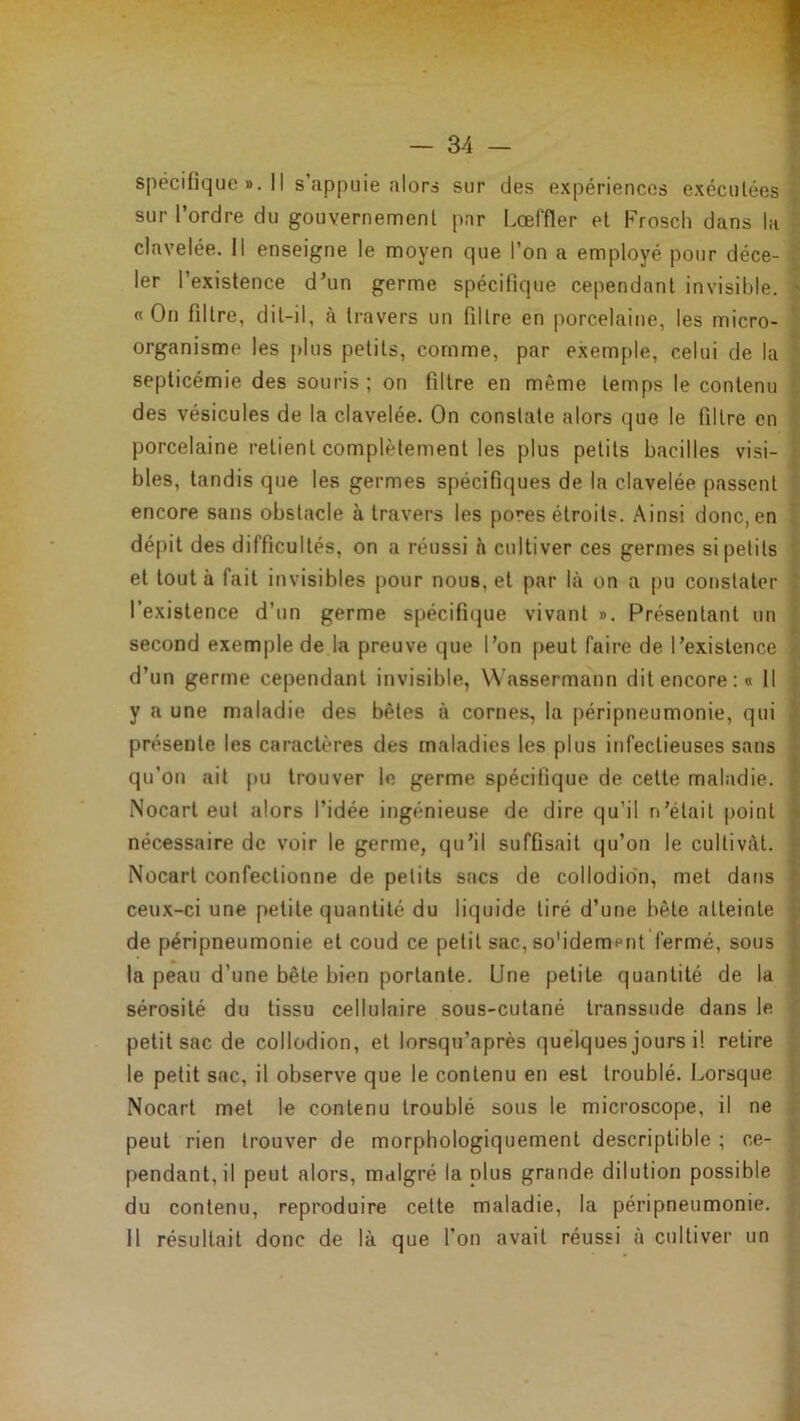 — 34 —

spécifique ». Il s'appuie alors sur des expériences exécutées sur l'ordre du gouvernement par Lœffler et Frosch dans la clavelée. Il enseigne le moyen que l'on a employé pour déceler l'existence d'un germe spécifique cependant invisible. « On filtre, dit-il, à travers un filtre en porcelaine, les microorganisme les plus petits, comme, par exemple, celui de la septicémie des souris ; on filtre en même temps le contenu des vésicules de la clavelée. On constate alors que le filtre en porcelaine retient complètement les plus petits bacilles visibles, tandis que les germes spécifiques de la clavelée passent encore sans obstacle à travers les pores étroits. Ainsi donc, en dépit des difficultés, on a réussi à cultiver ces germes si petits et tout à fait invisibles pour nous, et par là on a pu constater l'existence d'un germe spécifique vivant ». Présentant un second exemple de la preuve que l'on peut faire de l'existence d'un germe cependant invisible, Wassermann dit encore : « Il y a une maladie des bêtes à cornes, la péripneumonie, qui présente les caractères des maladies les plus infectieuses sans qu'on ait pu trouver le germe spécifique de cette maladie. Nocart eut alors l'idée ingénieuse de dire qu'il n'était point nécessaire de voir le germe, qu'il suffisait qu'on le cultivât. Nocart confectionne de petits sacs de collodion, met dans ceux-ci une petite quantité du liquide tiré d'une bête atteinte de péripneumonie et coud ce petit sac, solidement fermé, sous la peau d'une bête bien portante. Une petite quantité de la sérosité du tissu cellulaire sous-cutané transsude dans le petit sac de collodion, et lorsqu'après quelques jours il retire le petit sac, il observe que le contenu en est troublé. Lorsque Nocart met le contenu troublé sous le microscope, il ne peut rien trouver de morphologiquement descriptible ; cependant, il peut alors, malgré la plus grande dilution possible du contenu, reproduire cette maladie, la péripneumonie. Il résultait donc de là que l'on avait réussi à cultiver un